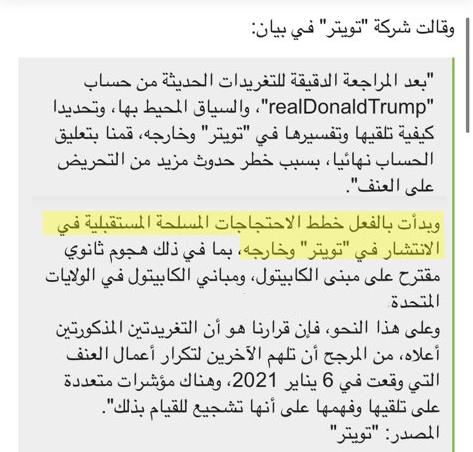 وقالت شركة "تويتر" في بيان:

"بعد المراجعة الدقيقة للتغريدات الحديثة من حساب "realDonaldTrump"، والسياق المحيط بها، وتحديدا كيفية تلقيها وتفسيرها في "تويتر" وخارجه، قمنا بتعليق الحساب نهائيا، بسبب خطر حدوث مزيد من التحريض على العنف".

وبدأت بالفعل خطط الاحتجاجات المسلحة المستقبلية في الانتشار في "تويتر" وخارجه، بما في ذلك هجوم ثانوي مقترح على مبنى الكابيتول، ومباني الكابيتول في الولايات المتحدة.
وعلى هذا النحو، فإن قرارنا هو أن التغريدتين المذكورتين أعلاه، من المرجح أن تلهم الآخرين لتكرار أعمال العنف التي وقعت في 6 يناير 2021، وهناك مؤشرات متعددة على تلقيها وفهمها على أنها تشجيع للقيام بذلك".
المصدر: "تويتر"